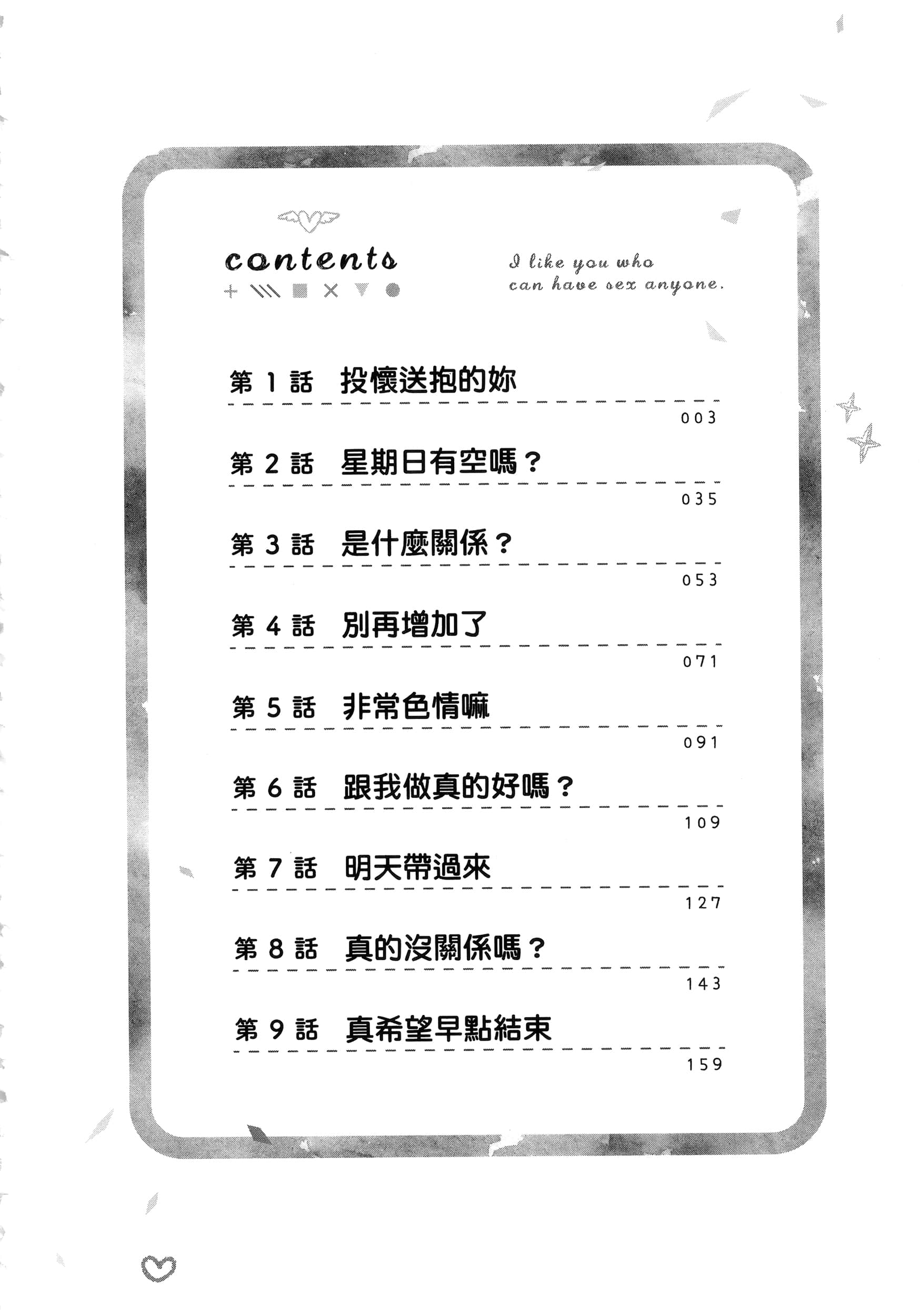 contents

I like you who can have sex anyone.

第 1 話 投懷送抱的妳
003

第 2 話 星期日有空嗎？
035

第 3 話 是什麼關係？
053

第 4 話 別再增加了
071

第 5 話 非常色情嘛
091

第 6 話 跟我做真的好嗎？
109

第 7 話 明天帶過來
127

第 8 話 真的沒關係嗎？
143

第 9 話 真希望早點結束
159